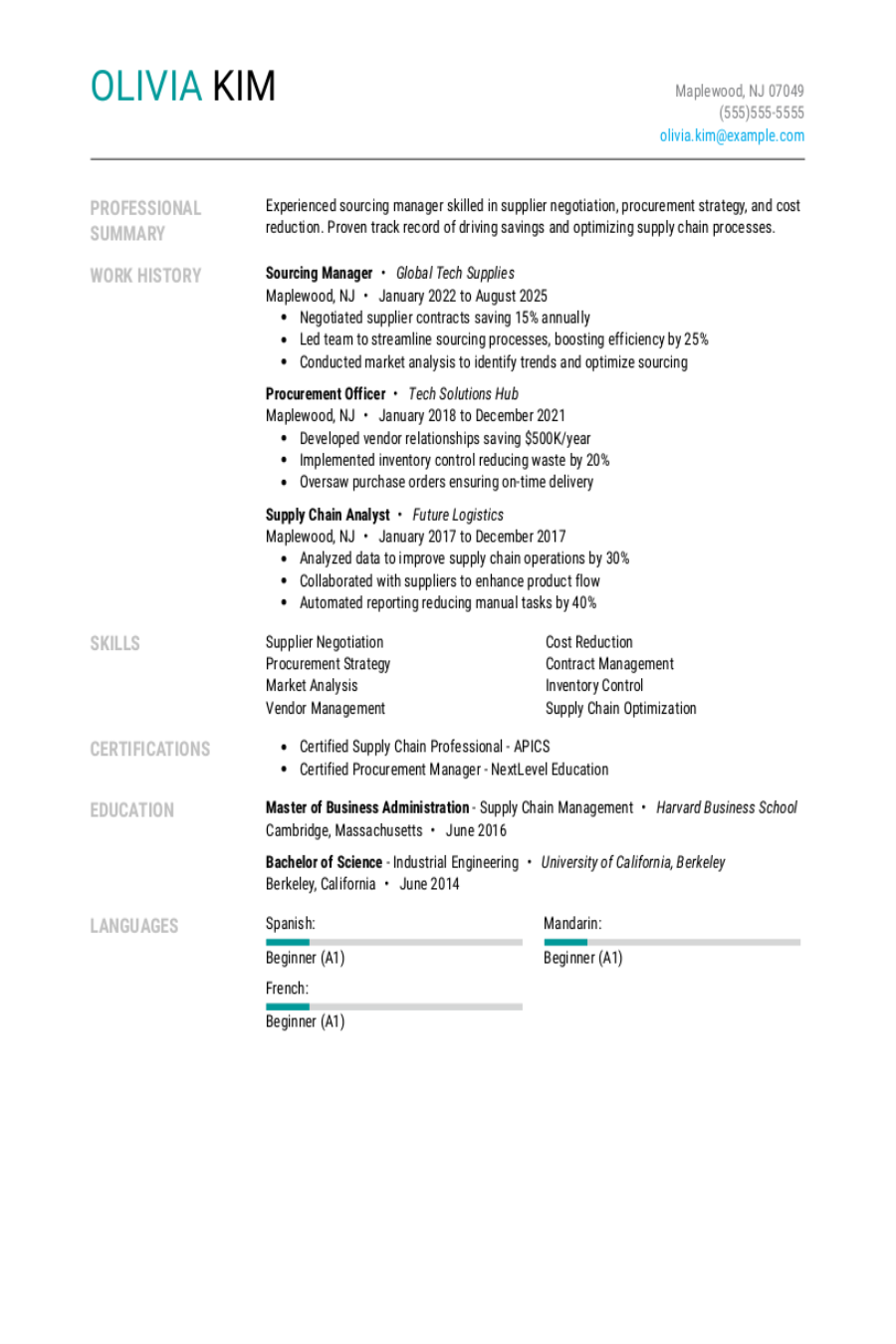 OLIVIA KIM

Maplewood, NJ 07049
(555)555-5555
olivia.kim@example.com

PROFESSIONAL SUMMARY

Experienced sourcing manager skilled in supplier negotiation, procurement strategy, and cost reduction. Proven track record of driving savings and optimizing supply chain processes.

WORK HISTORY

Sourcing Manager • Global Tech Supplies
Maplewood, NJ • January 2022 to August 2025
• Negotiated supplier contracts saving 15% annually
• Led team to streamline sourcing processes, boosting efficiency by 25%
• Conducted market analysis to identify trends and optimize sourcing

Procurement Officer • Tech Solutions Hub
Maplewood, NJ • January 2018 to December 2021
• Developed vendor relationships saving $500K/year
• Implemented inventory control reducing waste by 20%
• Oversaw purchase orders ensuring on-time delivery

Supply Chain Analyst • Future Logistics
Maplewood, NJ • January 2017 to December 2017
• Analyzed data to improve supply chain operations by 30%
• Collaborated with suppliers to enhance product flow
• Automated reporting reducing manual tasks by 40%

SKILLS

Supplier Negotiation
Procurement Strategy
Market Analysis
Vendor Management

Cost Reduction
Contract Management
Inventory Control
Supply Chain Optimization

CERTIFICATIONS

• Certified Supply Chain Professional - APICS
• Certified Procurement Manager - NextLevel Education

EDUCATION

Master of Business Administration - Supply Chain Management • Harvard Business School
Cambridge, Massachusetts • June 2016

Bachelor of Science - Industrial Engineering • University of California, Berkeley
Berkeley, California • June 2014

LANGUAGES

Spanish:
Beginner (A1)

Mandarin:
Beginner (A1)

French:
Beginner (A1)